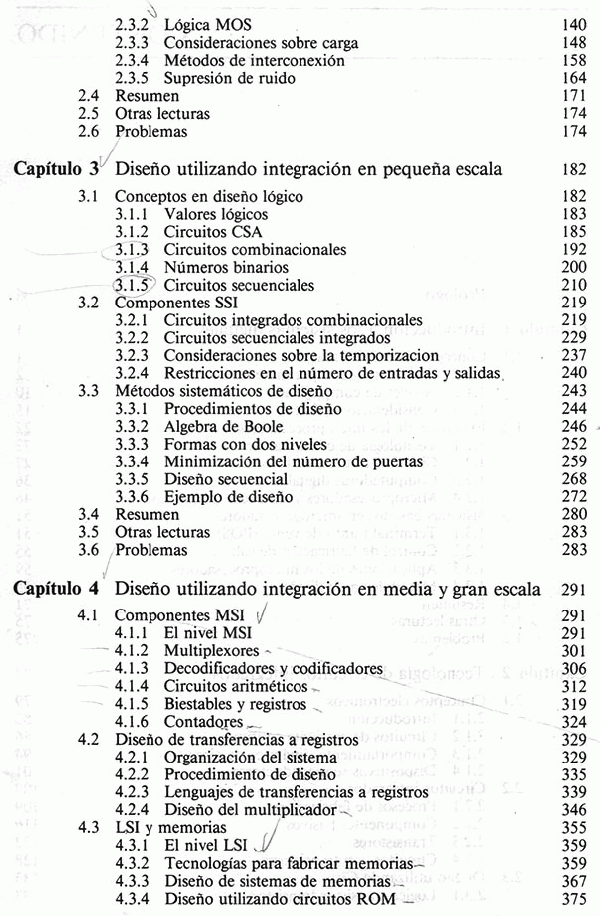 2.3.2 Lógica MOS 140
2.3.3 Consideraciones sobre carga 148
2.3.4 Métodos de interconexión 158
2.3.5 Supresión de ruido 164
2.4 Resumen 171
2.5 Otras lecturas 174
2.6 Problemas 174

Capítulo 3 Diseño utilizando integración en pequeña escala 182

3.1 Conceptos en diseño lógico 182
3.1.1 Valores lógicos 183
3.1.2 Circuitos CSA 185
3.1.3 Circuitos combinacionales 192
3.1.4 Números binarios 200
3.1.5 Circuitos secuenciales 210
3.2 Componentes SSI 219
3.2.1 Circuitos integrados combinacionales 219
3.2.2 Circuitos secuenciales integrados 229
3.2.3 Consideraciones sobre la temporizacion 237
3.2.4 Restricciones en el número de entradas y salidas 240
3.3 Métodos sistemáticos de diseño 243
3.3.1 Procedimientos de diseño 244
3.3.2 Algebra de Boole 246
3.3.3 Formas con dos niveles 252
3.3.4 Minimización del número de puertas 259
3.3.5 Diseño secuencial 268
3.3.6 Ejemplo de diseño 272
3.4 Resumen 280
3.5 Otras lecturas 283
3.6 Problemas 283

Capítulo 4 Diseño utilizando integración en media y gran escala 291

4.1 Componentes MSI 291
4.1.1 El nivel MSI 291
4.1.2 Multiplexores 301
4.1.3 Decodificadores y codificadores 306
4.1.4 Circuitos aritméticos 312
4.1.5 Biestables y registros 319
4.1.6 Contadores 324
4.2 Diseño de transferencias a registros 329
4.2.1 Organización del sistema 329
4.2.2 Procedimiento de diseño 335
4.2.3 Lenguajes de transferencias a registros 339
4.2.4 Diseño del multiplicador 346
4.3 LSI y memorias 355
4.3.1 El nivel LSI 359
4.3.2 Tecnologías para fabricar memorias 359
4.3.3 Diseño de sistemas de memorias 367
4.3.4 Diseño utilizando circuitos ROM 375